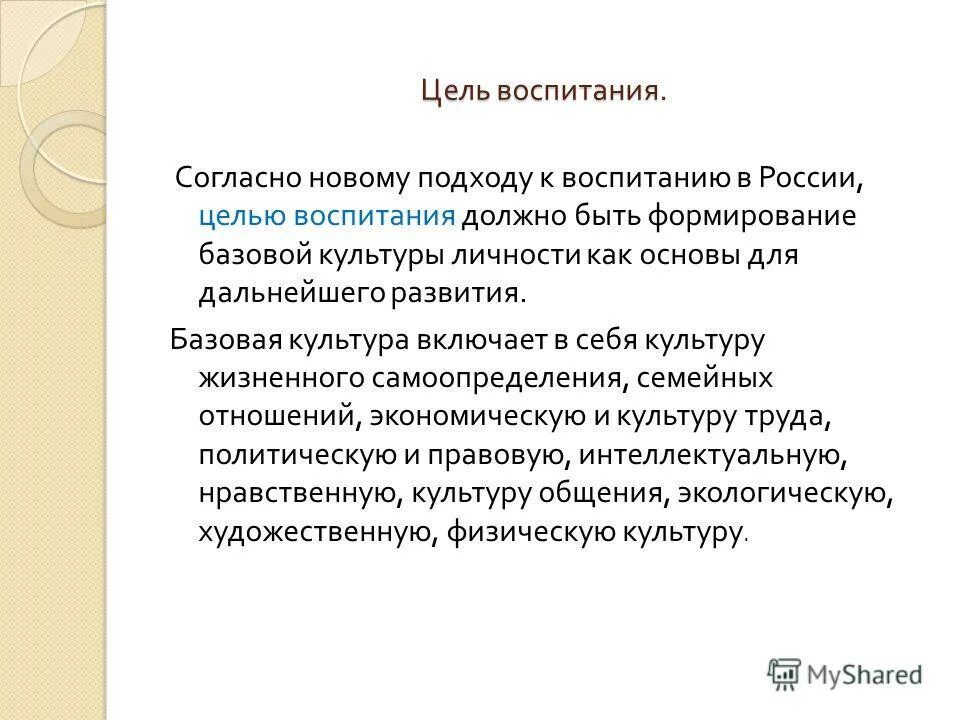 Цель воспитания.

Согласно новому подходу к воспитанию в России, целью воспитания должно быть формирование базовой культуры личности как основы для дальнейшего развития.

Базовая культура включает в себя культуру жизненного самоопределения, семейных отношений, экономическую и культуру труда, политическую и правовую, интеллектуальную, нравственную, культуру общения, экологическую, художественную, физическую культуру.

MyShared